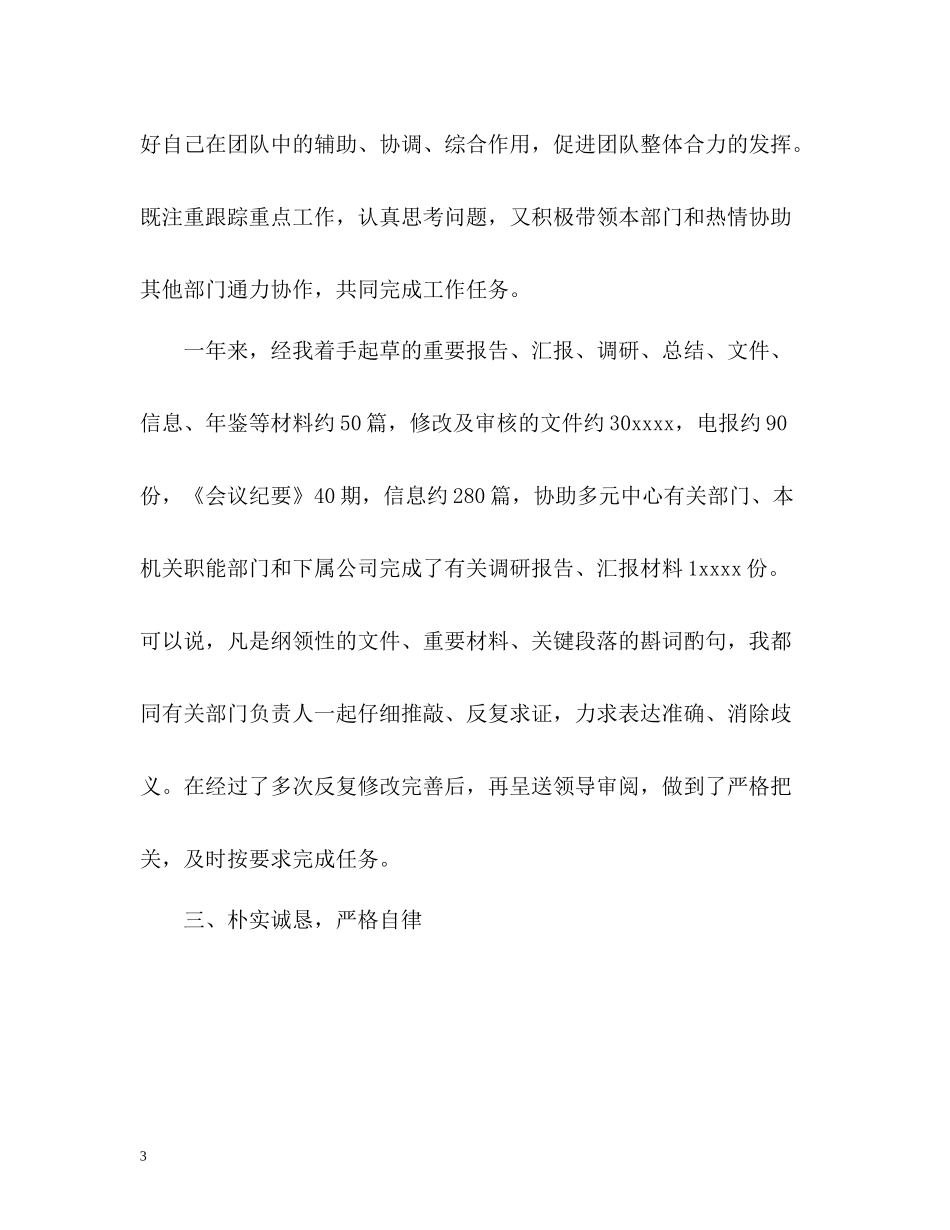 好自己在团队中的辅助、协调、综合作用，促进团队整体合力的发挥。既注重跟踪重点工作，认真思考问题，又积极带领本部门和热情协助其他部门通力协作，共同完成工作任务。

一年来，经我着手起草的重要报告、汇报、调研、总结、文件、信息、年鉴等材料约50篇，修改及审核的文件约30xxxx，电报约90份，《会议纪要》40期，信息约280篇，协助多元中心有关部门、本机关职能部门和下属公司完成了有关调研报告、汇报材料1xxxx份。可以说，凡是纲领性的文件、重要材料、关键段落的斟词酌句，我都同有关部门负责人一起仔细推敲、反复求证，力求表达准确、消除歧义。在经过了多次反复修改完善后，再呈送领导审阅，做到了严格把关，及时按要求完成任务。

三、朴实诚恳，严格自律

3